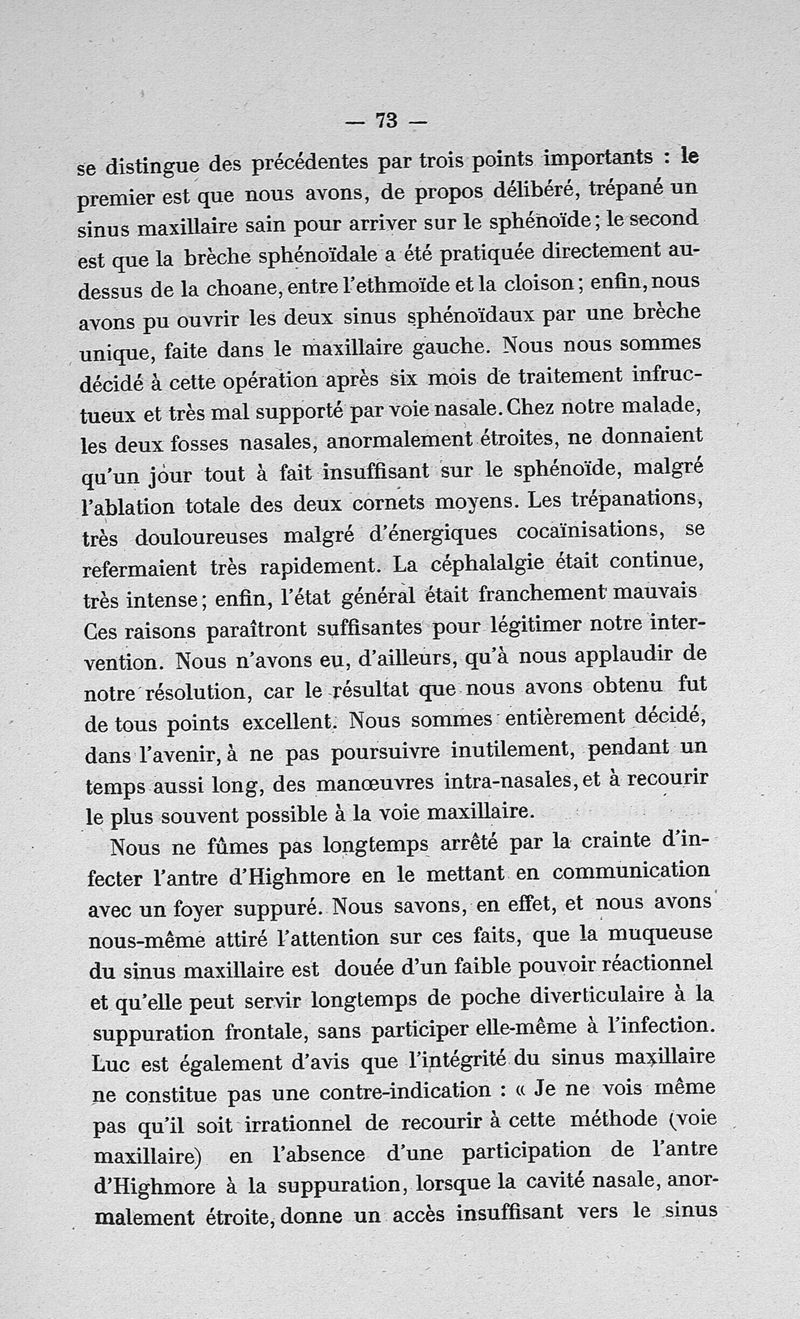 — 73 —

se distingue des précédentes par trois points importants : le premier est que nous avons, de propos délibéré, trépané un sinus maxillaire sain pour arriver sur le sphénoïde ; le second est que la brèche sphénoïdale a été pratiquée directement au-dessus de la choane, entre l'ethmoïde et la cloison ; enfin, nous avons pu ouvrir les deux sinus sphénoïdaux par une brèche unique, faite dans le maxillaire gauche. Nous nous sommes décidé à cette opération après six mois de traitement infructueux et très mal supporté par voie nasale. Chez notre malade, les deux fosses nasales, anormalement étroites, ne donnaient qu'un jour tout à fait insuffisant sur le sphénoïde, malgré l'ablation totale des deux cornets moyens. Les trépanations, très douloureuses malgré d'énergiques cocaïnisations, se refermaient très rapidement. La céphalalgie était continue, très intense ; enfin, l'état général était franchement mauvais Ces raisons paraîtront suffisantes pour légitimer notre intervention. Nous n'avons eu, d'ailleurs, qu'à nous applaudir de notre résolution, car le résultat que nous avons obtenu fut de tous points excellent. Nous sommes entièrement décidé, dans l'avenir, à ne pas poursuivre inutilement, pendant un temps aussi long, des manœuvres intra-nasales, et à recourir le plus souvent possible à la voie maxillaire.

Nous ne fûmes pas longtemps arrêté par la crainte d'infecter l'antre d'Highmore en le mettant en communication avec un foyer suppuré. Nous savons, en effet, et nous avons nous-même attiré l'attention sur ces faits, que la muqueuse du sinus maxillaire est douée d'un faible pouvoir réactionnel et qu'elle peut servir longtemps de poche diverticulaire à la suppuration frontale, sans participer elle-même à l'infection. Luc est également d'avis que l'intégrité du sinus maxillaire ne constitue pas une contre-indication : « Je ne vois même pas qu'il soit irrationnel de recourir à cette méthode (voie maxillaire) en l'absence d'une participation de l'antre d'Highmore à la suppuration, lorsque la cavité nasale, anormalement étroite, donne un accès insuffisant vers le sinus